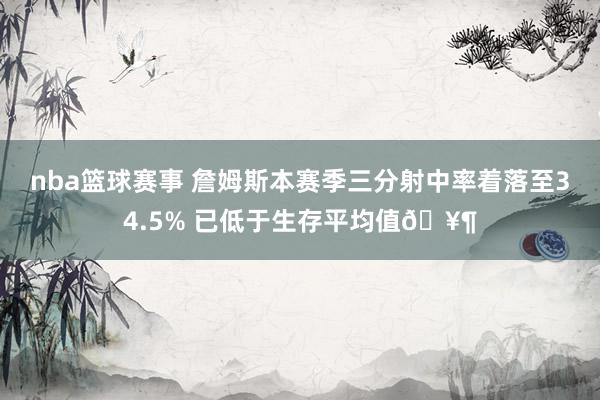 nba篮球赛事 詹姆斯本赛季三分射中率着落至34.5% 已低于生存平均值ð ¥¶